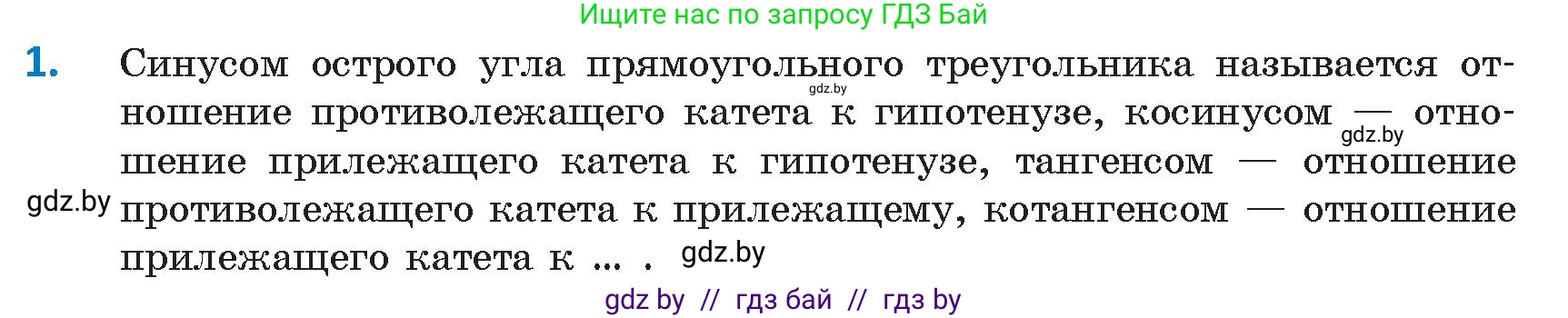 Ищите нас по запросу ГДЗ Бай

1. Синусом острого угла прямоугольного треугольника называется отношение противолежащего катета к гипотенузе, косинусом — отношение прилежащего катета к гипотенузе, тангенсом — отношение противолежащего катета к прилежащему, котангенсом — отношение прилежащего катета к ... .

gdz.by
gdz.by
gdz.by
gdz.by

gdz by // гдз бай // гдз by